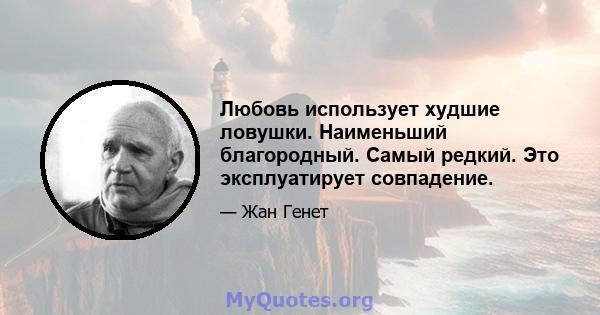 Любовь использует худшие ловушки. Наименьший благородный. Самый редкий. Это эксплуатирует совпадение.

— Жан Генет

MyQuotes.org